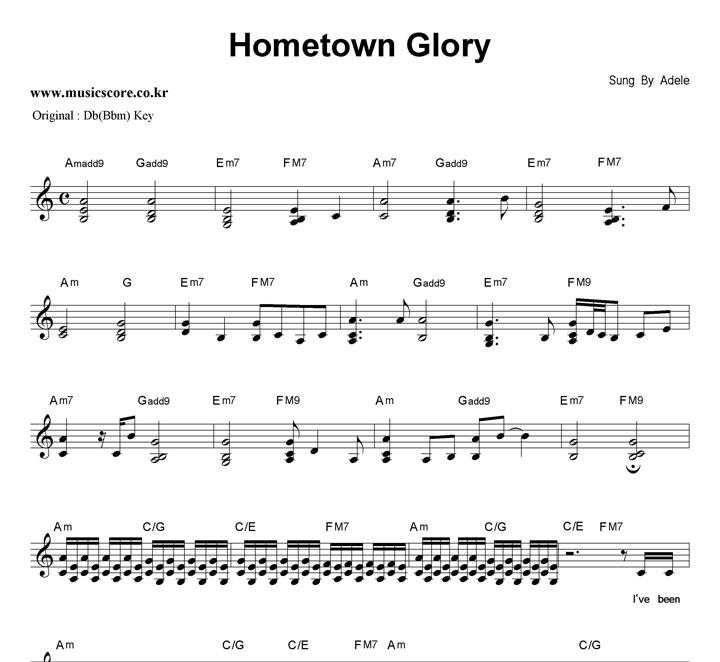 Hometown Glory

Sung By Adele

www.musicscore.co.kr

Original : Db(Bbm) Key

Amadd9 Gadd9 Em7 FM7 Am7 Gadd9 Em7 FM7

Am G Em7 FM7 Am Gadd9 Em7 FM9

Am7 Gadd9 Em7 FM9 Am Gadd9 Em7 FM9

Am C/G C/E FM7 Am C/G C/E FM7

I've been

Am C/G C/E FM7 Am C/G